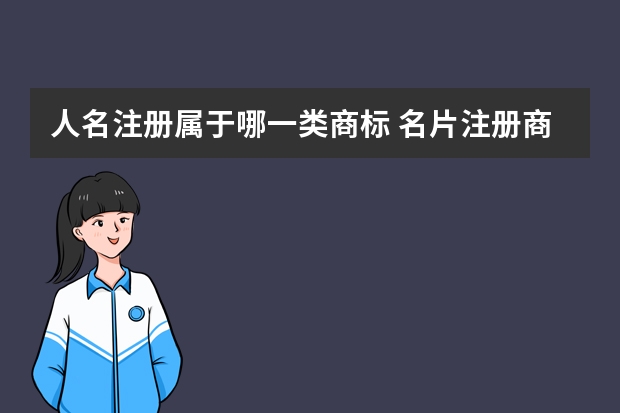 人名注册属于哪一类商标 名片注册商